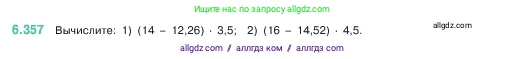 Ищите нас по запросу allgdz.com

6.357 Вычислите: 1) $(14 - 12,26) \cdot 3,5$; 2) $(16 - 14,52) \cdot 4,5$.

allgdz.com

allgdz com / аллгдз ком / аллгдз com